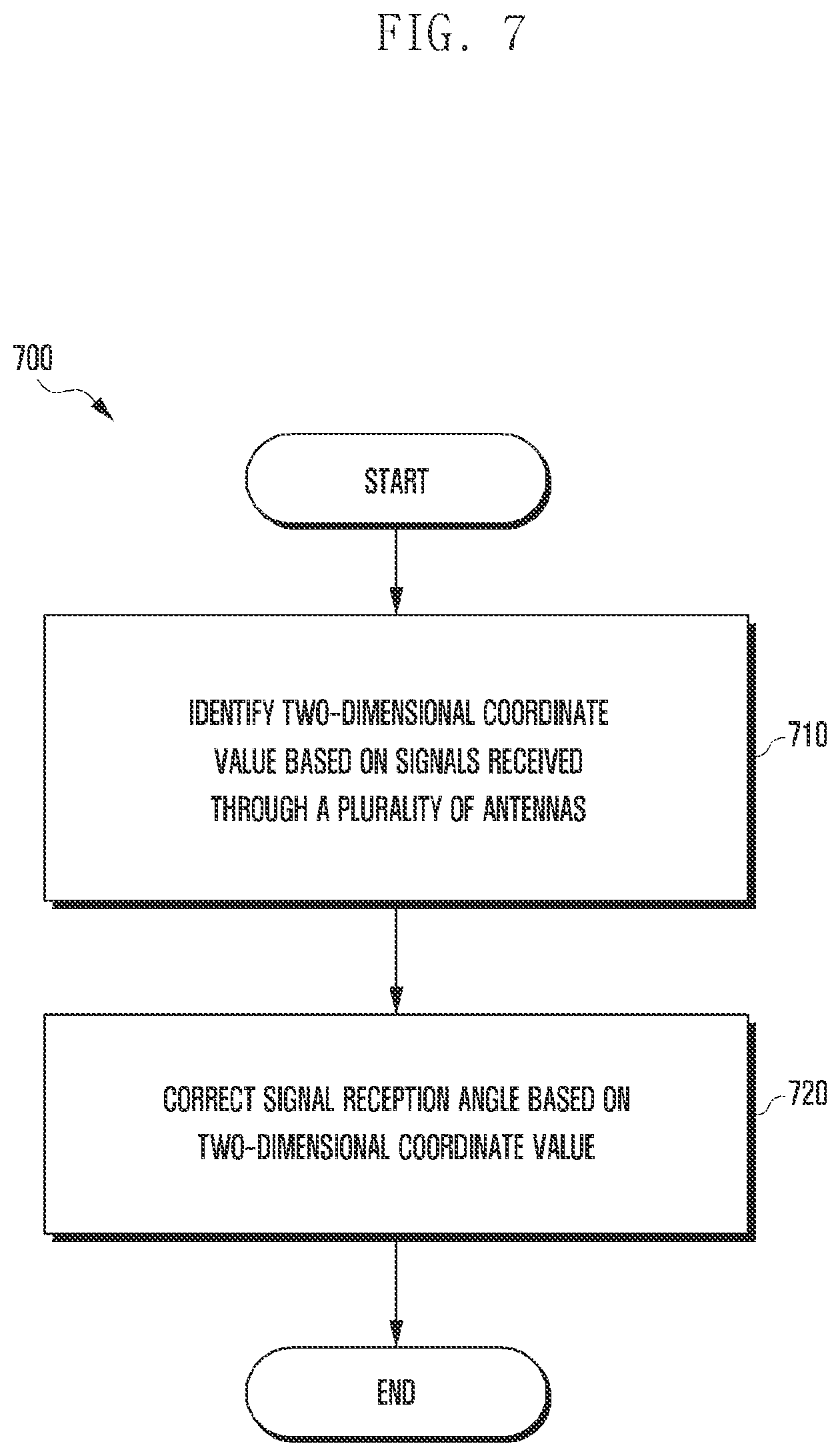 FIG. 7

700

START

IDENTIFY TWO-DIMENSIONAL COORDINATE VALUE BASED ON SIGNALS RECEIVED THROUGH A PLURALITY OF ANTENNAS

710

CORRECT SIGNAL RECEPTION ANGLE BASED ON TWO-DIMENSIONAL COORDINATE VALUE

720

END